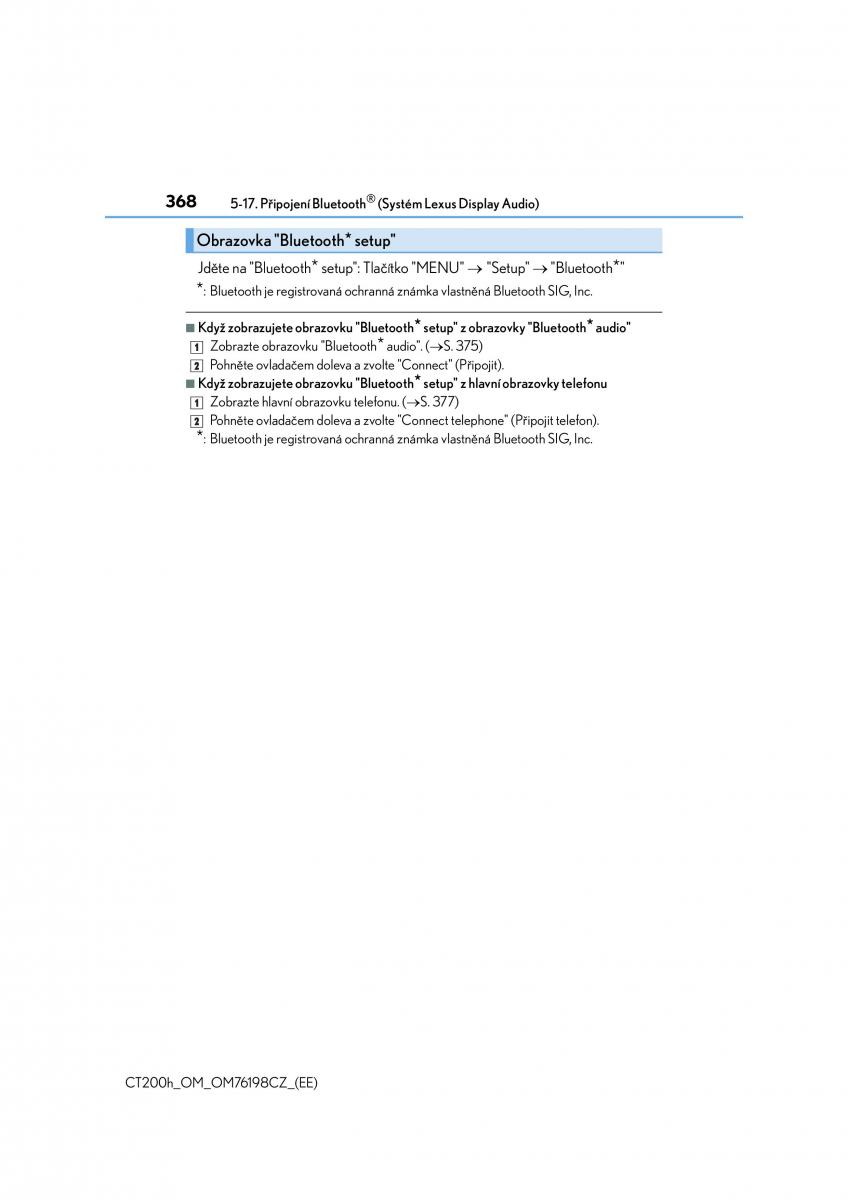 368 5-17. Připojení Bluetooth® (Systém Lexus Display Audio)

Obrazovka "Bluetooth* setup"

Jděte na "Bluetooth* setup": Tlačítko "MENU" → "Setup" → "Bluetooth*"

*: Bluetooth je registrovaná ochranná známka vlastněná Bluetooth SIG, Inc.

■ Když zobrazujete obrazovku "Bluetooth* setup" z obrazovky "Bluetooth* audio"

1 Zobrazte obrazovku "Bluetooth* audio". (→S. 375)

2 Pohněte ovladačem doleva a zvolte "Connect" (Připojit).

■ Když zobrazujete obrazovku "Bluetooth* setup" z hlavní obrazovky telefonu

1 Zobrazte hlavní obrazovku telefonu. (→S. 377)

2 Pohněte ovladačem doleva a zvolte "Connect telephone" (Připojit telefon).

*: Bluetooth je registrovaná ochranná známka vlastněná Bluetooth SIG, Inc.

CT200h_OM_OM76198CZ_(EE)